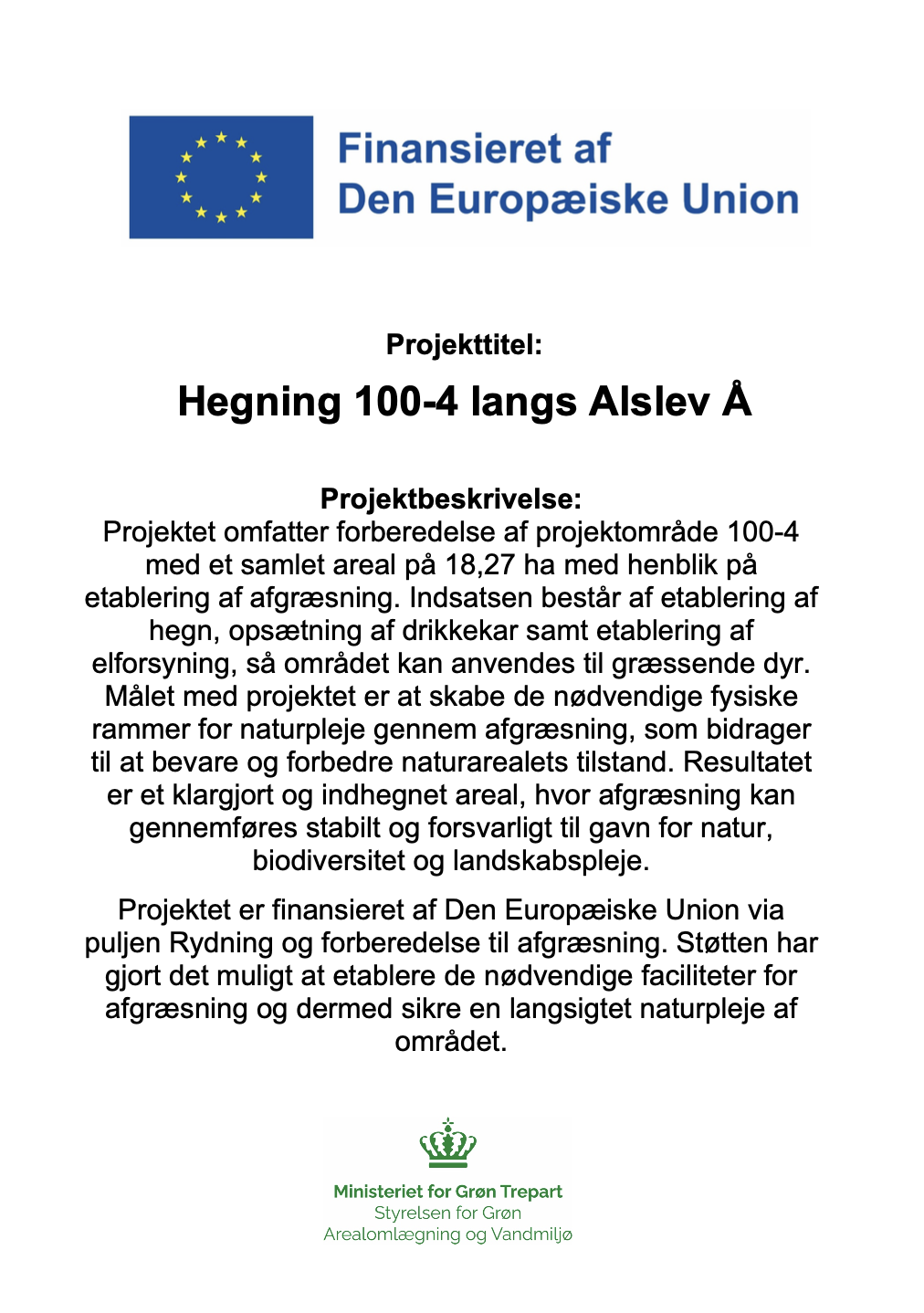 Finansieret af
Den Europæiske Union

Projekttitel:

Hegning 100-4 langs Alslev Å

Projektbeskrivelse:
Projektet omfatter forberedelse af projektområde 100-4 med et samlet areal på 18,27 ha med henblik på etablering af afgræsning. Indsatsen består af etablering af hegn, opsætning af drikkekar samt etablering af elforsyning, så området kan anvendes til græssende dyr. Målet med projektet er at skabe de nødvendige fysiske rammer for naturpleje gennem afgræsning, som bidrager til at bevare og forbedre naturarealets tilstand. Resultatet er et klargjort og indhegnet areal, hvor afgræsning kan gennemføres stabilt og forsvarligt til gavn for natur, biodiversitet og landskabspleje.

Projektet er finansieret af Den Europæiske Union via puljen Rydning og forberedelse til afgræsning. Støtten har gjort det muligt at etablere de nødvendige faciliteter for afgræsning og dermed sikre en langsigtet naturpleje af området.

Ministeriet for Grøn Trepart
Styrelsen for Grøn
Arealomlægning og Vandmiljø